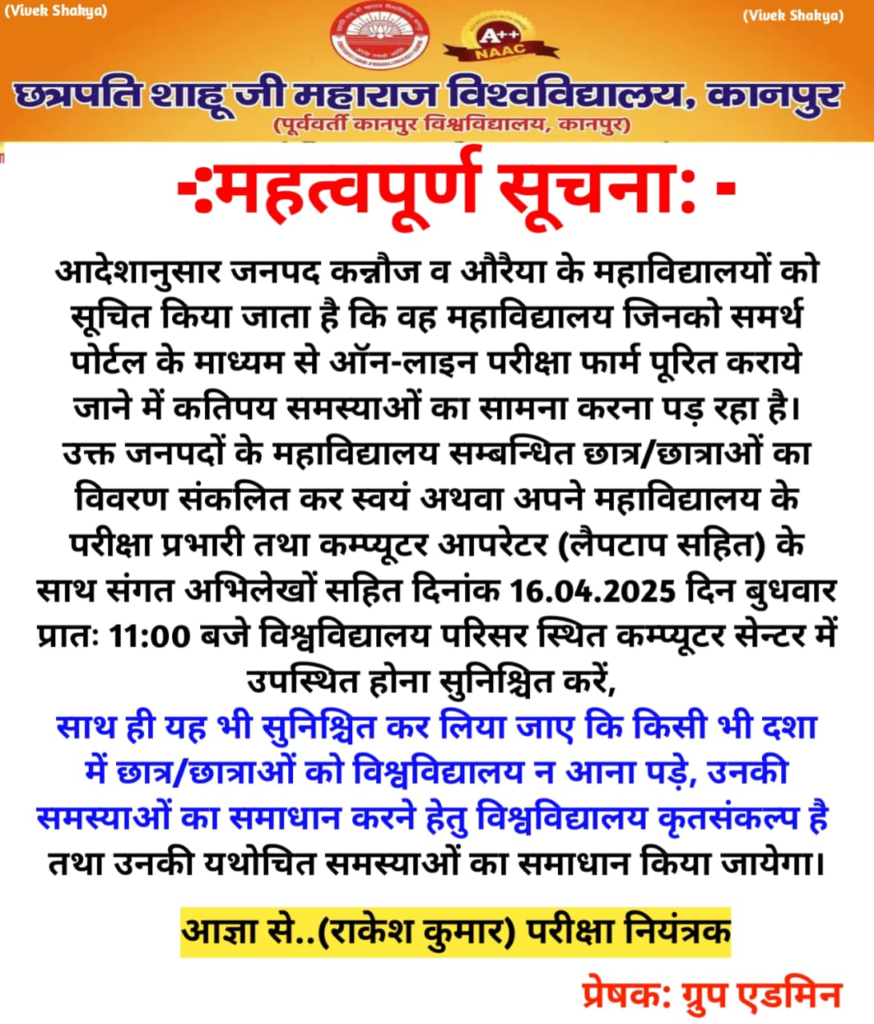 (Vivek Shakya)

(Vivek Shakya)

A++
NAAC

छत्रपति शाहू जी महाराज विश्वविद्यालय, कानपुर
(पूर्ववर्ती कानपुर विश्वविद्यालय, कानपुर)

-:महत्वपूर्ण सूचना: -

आदेशानुसार जनपद कन्नौज व औरैया के महाविद्यालयों को सूचित किया जाता है कि वह महाविद्यालय जिनको समर्थ पोर्टल के माध्यम से ऑन-लाइन परीक्षा फार्म पूरित कराये जाने में कतिपय समस्याओं का सामना करना पड़ रहा है। उक्त जनपदों के महाविद्यालय सम्बन्धित छात्र/छात्राओं का विवरण संकलित कर स्वयं अथवा अपने महाविद्यालय के परीक्षा प्रभारी तथा कम्प्यूटर आपरेटर (लैपटाप सहित) के साथ संगत अभिलेखों सहित दिनांक 16.04.2025 दिन बुधवार प्रातः 11:00 बजे विश्वविद्यालय परिसर स्थित कम्प्यूटर सेन्टर में उपस्थित होना सुनिश्चित करें,
साथ ही यह भी सुनिश्चित कर लिया जाए कि किसी भी दशा में छात्र/छात्राओं को विश्वविद्यालय न आना पड़े, उनकी समस्याओं का समाधान करने हेतु विश्वविद्यालय कृतसंकल्प है तथा उनकी यथोचित समस्याओं का समाधान किया जायेगा।

आज्ञा से..(राकेश कुमार) परीक्षा नियंत्रक

प्रेषक: ग्रुप एडमिन